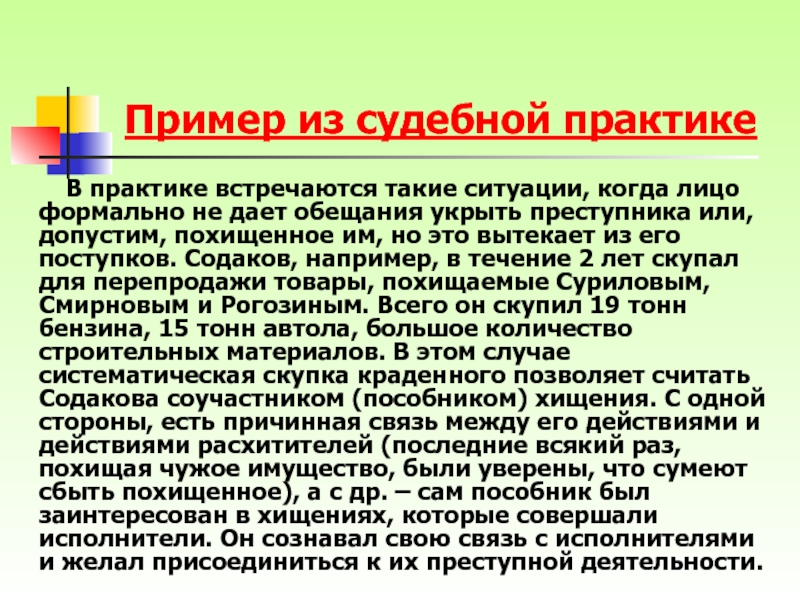 Пример из судебной практике

В практике встречаются такие ситуации, когда лицо формально не дает обещания укрыть преступника или, допустим, похищенное им, но это вытекает из его поступков. Содаков, например, в течение 2 лет скупал для перепродажи товары, похищаемые Суриловым, Смирновым и Рогозиным. Всего он скупил 19 тонн бензина, 15 тонн автола, большое количество строительных материалов. В этом случае систематическая скупка краденного позволяет считать Содакова соучастником (пособником) хищения. С одной стороны, есть причинная связь между его действиями и действиями расхитителей (последние всякий раз, похищая чужое имущество, были уверены, что сумеют сбыть похищенное), а с др. – сам пособник был заинтересован в хищениях, которые совершали исполнители. Он сознавал свою связь с исполнителями и желал присоединиться к их преступной деятельности.